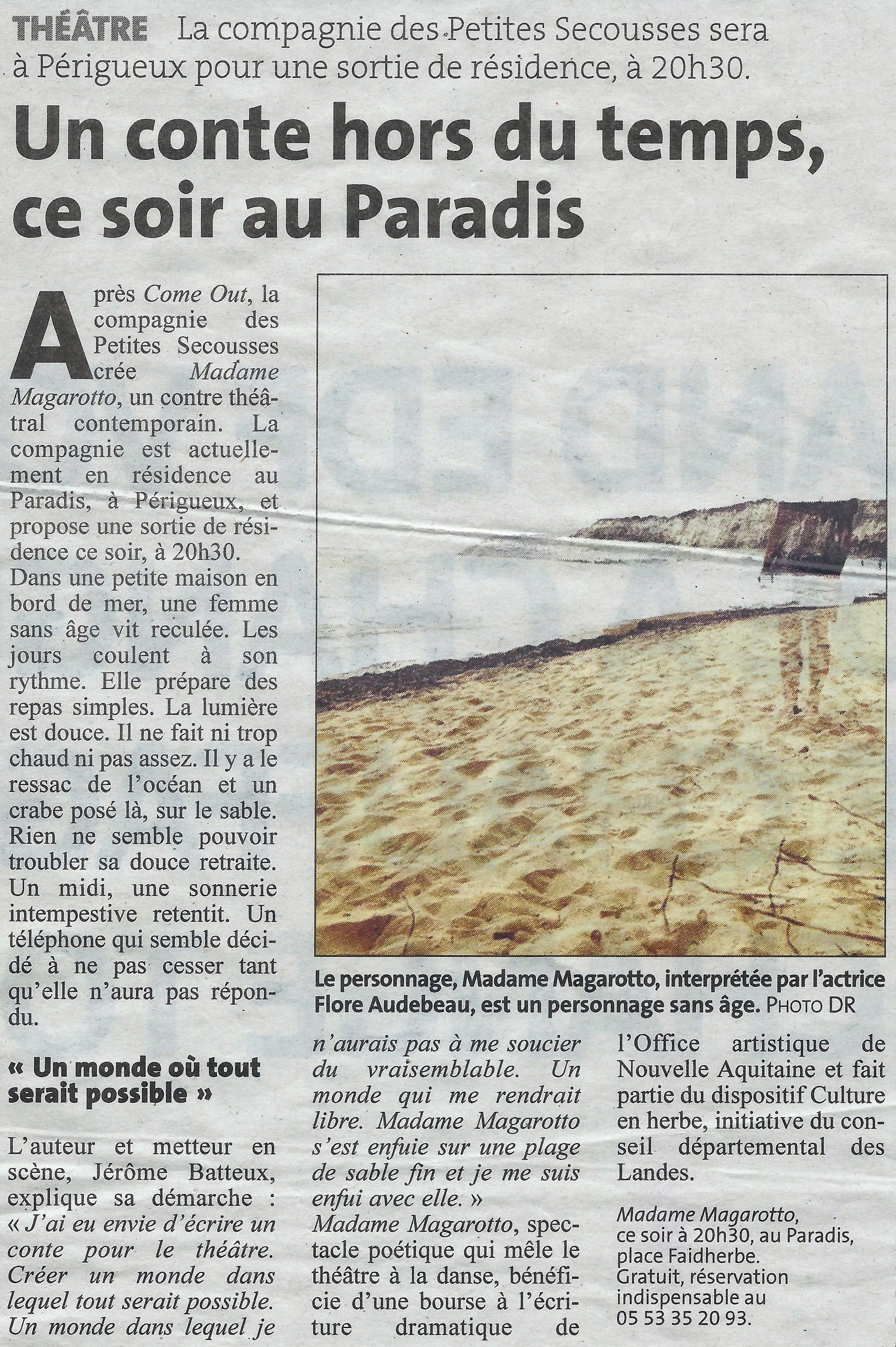 THÉÂTRE La compagnie des Petites Secousses sera à Périgueux pour une sortie de résidence, à 20h30.

Un conte hors du temps, ce soir au Paradis

Après Come Out, la compagnie des Petites Secousses crée Madame Magarotto, un contre théâtral contemporain. La compagnie est actuellement en résidence au Paradis, à Périgueux, et propose une sortie de résidence ce soir, à 20h30.
Dans une petite maison en bord de mer, une femme sans âge vit reculée. Les jours coulent à son rythme. Elle prépare des repas simples. La lumière est douce. Il ne fait ni trop chaud ni pas assez. Il y a le ressac de l'océan et un crabe posé là, sur le sable. Rien ne semble pouvoir troubler sa douce retraite. Un midi, une sonnerie intempestive retentit. Un téléphone qui semble décidé à ne pas cesser tant qu'elle n'aura pas répondu.

« Un monde où tout serait possible »

L'auteur et metteur en scène, Jérôme Batteux, explique sa démarche : « J'ai eu envie d'écrire un conte pour le théâtre. Créer un monde dans lequel tout serait possible. Un monde dans lequel je n'aurais pas à me soucier du vraisemblable. Un monde qui me rendrait libre. Madame Magarotto s'est enfuie sur une plage de sable fin et je me suis enfui avec elle. »
Madame Magarotto, spectacle poétique qui mêle le théâtre à la danse, bénéficie d'une bourse à l'écriture dramatique de l'Office artistique de Nouvelle Aquitaine et fait partie du dispositif Culture en herbe, initiative du conseil départemental des Landes.

Madame Magarotto, ce soir à 20h30, au Paradis, place Faidherbe. Gratuit, réservation indispensable au 05 53 35 20 93.

Le personnage, Madame Magarotto, interprétée par l'actrice Flore Audebeau, est un personnage sans âge. PHOTO DR